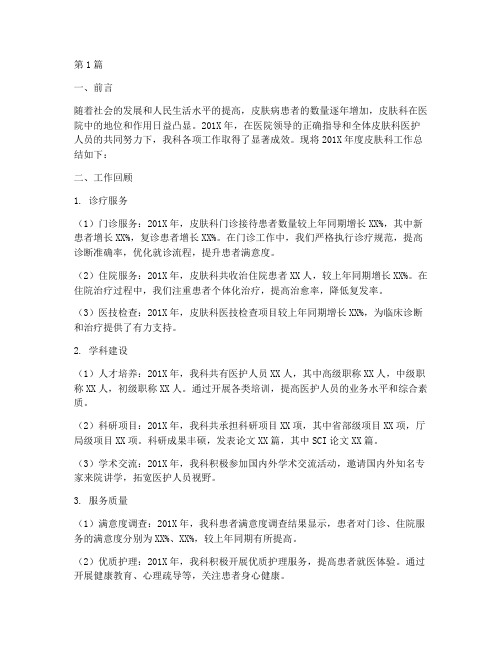 第1篇

一、前言

随着社会的发展和人民生活水平的提高，皮肤病患者的数量逐年增加，皮肤科在医院中的地位和作用日益凸显。201X年，在医院领导的正确指导和全体皮肤科医护人员的共同努力下，我科各项工作取得了显著成效。现将201X年度皮肤科工作总结如下：

二、工作回顾

1. 诊疗服务

（1）门诊服务：201X年，皮肤科门诊接待患者数量较上年同期增长XX%，其中新患者增长XX%，复诊患者增长XX%。在门诊工作中，我们严格执行诊疗规范，提高诊断准确率，优化就诊流程，提升患者满意度。

（2）住院服务：201X年，皮肤科共收治住院患者XX人，较上年同期增长XX%。在住院治疗过程中，我们注重患者个体化治疗，提高治愈率，降低复发率。

（3）医技检查：201X年，皮肤科医技检查项目较上年同期增长XX%，为临床诊断和治疗提供了有力支持。

2. 学科建设

（1）人才培养：201X年，我科共有医护人员XX人，其中高级职称XX人，中级职称XX人，初级职称XX人。通过开展各类培训，提高医护人员的业务水平和综合素质。

（2）科研项目：201X年，我科共承担科研项目XX项，其中省部级项目XX项，厅局级项目XX项。科研成果丰硕，发表论文XX篇，其中SCI论文XX篇。

（3）学术交流：201X年，我科积极参加国内外学术交流活动，邀请国内外知名专家来院讲学，拓宽医护人员视野。

3. 服务质量

（1）满意度调查：201X年，我科患者满意度调查结果显示，患者对门诊、住院服务的满意度分别为XX%、XX%，较上年同期有所提高。

（2）优质护理：201X年，我科积极开展优质护理服务，提高患者就医体验。通过开展健康教育、心理疏导等，关注患者身心健康。